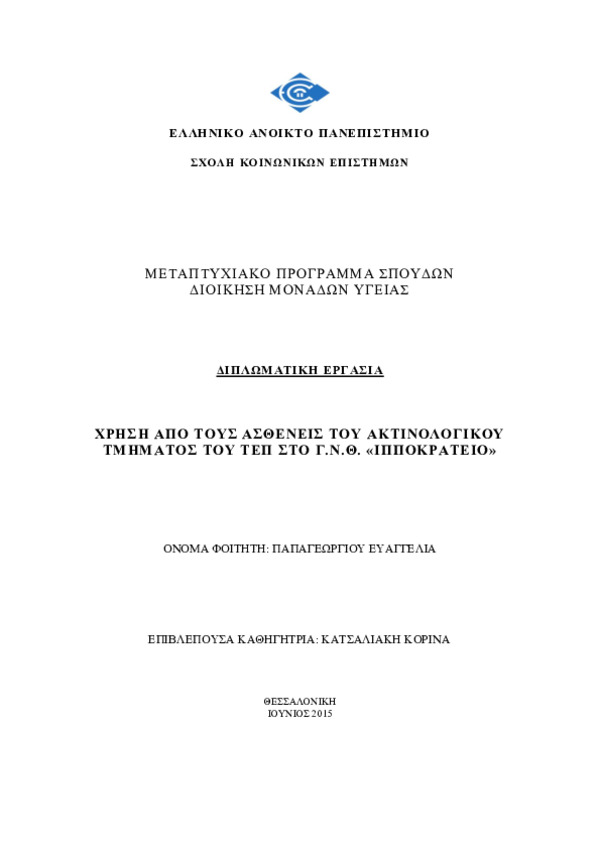 ΕΛΛΗΝΙΚΟ ΑΝΟΙΚΤΟ ΠΑΝΕΠΙΣΤΗΜΙΟ

ΣΧΟΛΗ ΚΟΙΝΩΝΙΚΩΝ ΕΠΙΣΤΗΜΩΝ

ΜΕΤΑΠΤΥΧΙΑΚΟ ΠΡΟΓΡΑΜΜΑ ΣΠΟΥΔΩΝ
ΔΙΟΙΚΗΣΗ ΜΟΝΑΔΩΝ ΥΓΕΙΑΣ

ΔΙΠΛΩΜΑΤΙΚΗ ΕΡΓΑΣΙΑ

ΧΡΗΣΗ ΑΠΟ ΤΟΥΣ ΑΣΘΕΝΕΙΣ ΤΟΥ ΑΚΤΙΝΟΛΟΓΙΚΟΥ ΤΜΗΜΑΤΟΣ ΤΟΥ ΤΕΠ ΣΤΟ Γ.Ν.Θ. «ΙΠΠΟΚΡΑΤΕΙΟ»

ΟΝΟΜΑ ΦΟΙΤΗΤΗ: ΠΑΠΑΓΕΩΡΓΙΟΥ ΕΥΑΓΓΕΛΙΑ

ΕΠΙΒΛΕΠΟΥΣΑ ΚΑΘΗΓΗΤΡΙΑ: ΚΑΤΣΑΛΙΑΚΗ ΚΟΡΙΝΑ

ΘΕΣΣΑΛΟΝΙΚΗ
ΙΟΥΝΙΟΣ 2015